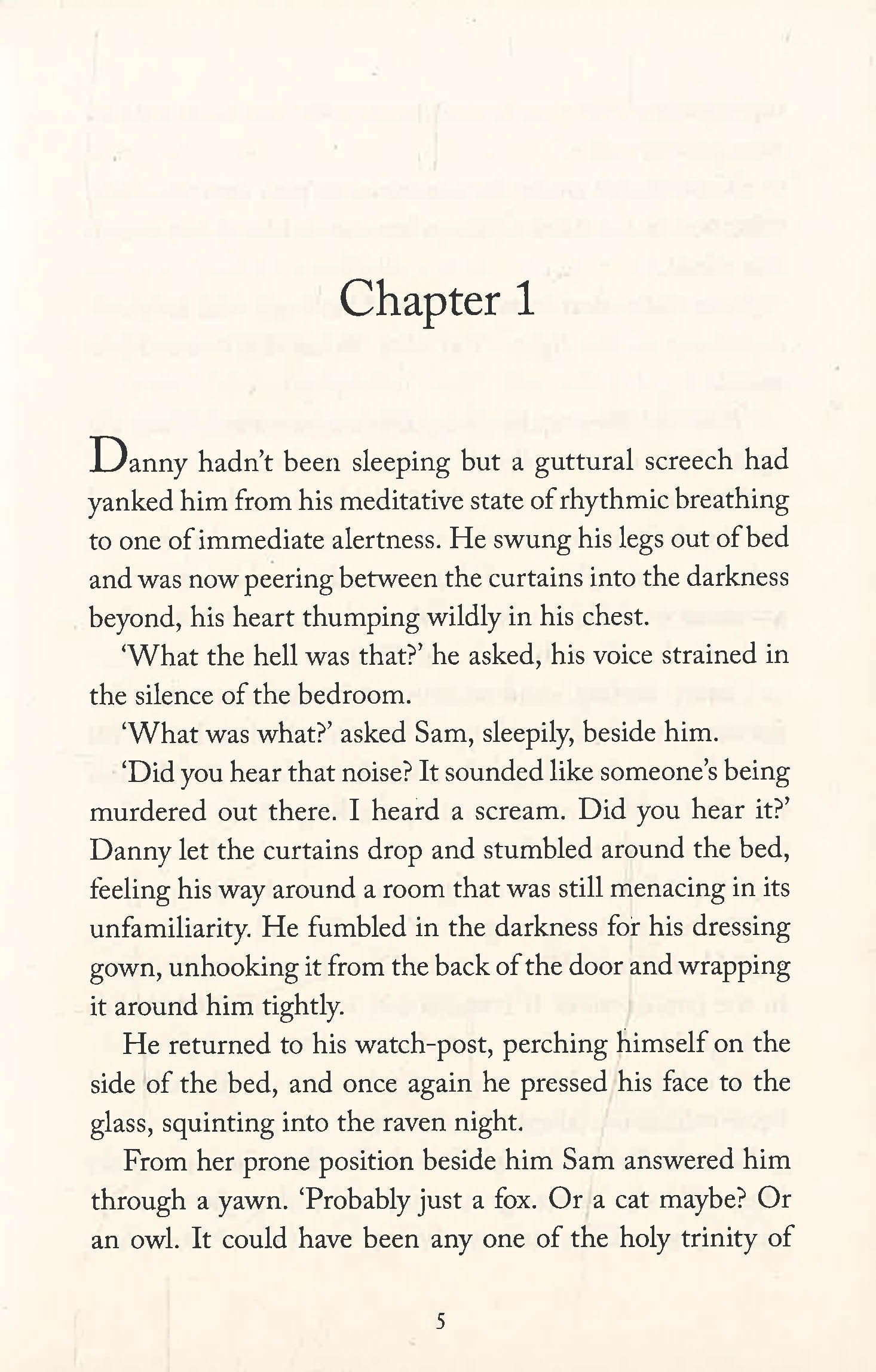 Chapter 1

Danny hadn't been sleeping but a guttural screech had yanked him from his meditative state of rhythmic breathing to one of immediate alertness. He swung his legs out of bed and was now peering between the curtains into the darkness beyond, his heart thumping wildly in his chest.

'What the hell was that?' he asked, his voice strained in the silence of the bedroom.

'What was what?' asked Sam, sleepily, beside him.

'Did you hear that noise? It sounded like someone's being murdered out there. I heard a scream. Did you hear it?' Danny let the curtains drop and stumbled around the bed, feeling his way around a room that was still menacing in its unfamiliarity. He fumbled in the darkness for his dressing gown, unhooking it from the back of the door and wrapping it around him tightly.

He returned to his watch-post, perching himself on the side of the bed, and once again he pressed his face to the glass, squinting into the raven night.

From her prone position beside him Sam answered him through a yawn. 'Probably just a fox. Or a cat maybe? Or an owl. It could have been any one of the holy trinity of

5